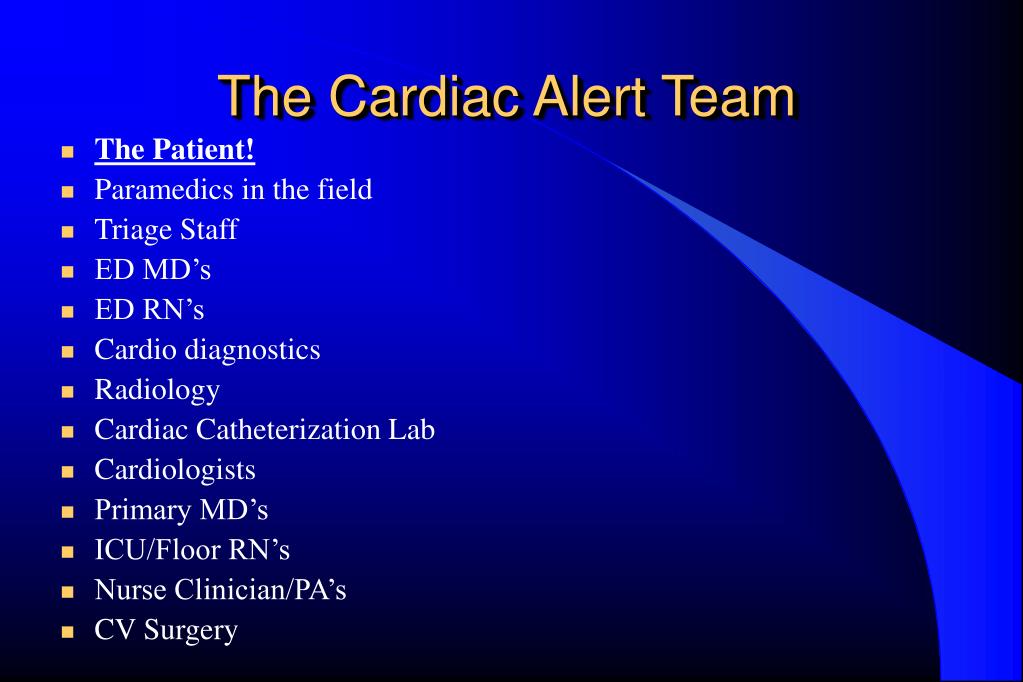 The Cardiac Alert Team

- The Patient!
- Paramedics in the field
- Triage Staff
- ED MD’s
- ED RN’s
- Cardio diagnostics
- Radiology
- Cardiac Catheterization Lab
- Cardiologists
- Primary MD’s
- ICU/Floor RN’s
- Nurse Clinician/PA’s
- CV Surgery